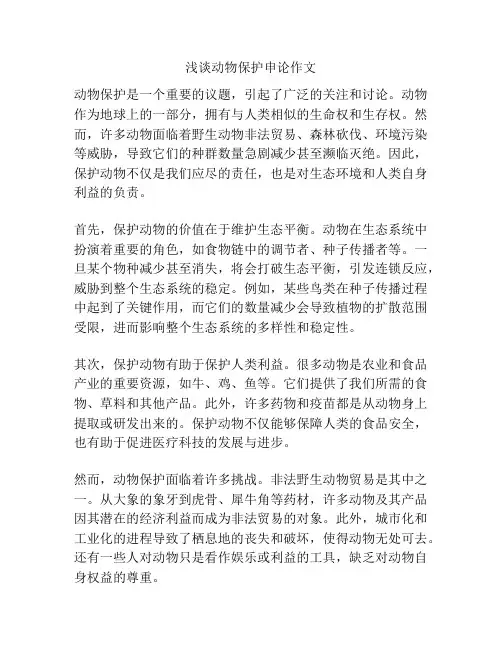 浅谈动物保护申论作文

动物保护是一个重要的议题，引起了广泛的关注和讨论。动物作为地球上的一部分，拥有与人类相似的生命权和生存权。然而，许多动物面临着野生动物非法贸易、森林砍伐、环境污染等威胁，导致它们的种群数量急剧减少甚至濒临灭绝。因此，保护动物不仅是我们应尽的责任，也是对生态环境和人类自身利益的负责。

首先，保护动物的价值在于维护生态平衡。动物在生态系统中扮演着重要的角色，如食物链中的调节者、种子传播者等。一旦某个物种减少甚至消失，将会打破生态平衡，引发连锁反应，威胁到整个生态系统的稳定。例如，某些鸟类在种子传播过程中起到了关键作用，而它们的数量减少会导致植物的扩散范围受限，进而影响整个生态系统的多样性和稳定性。

其次，保护动物有助于保护人类利益。很多动物是农业和食品产业的重要资源，如牛、鸡、鱼等。它们提供了我们所需的食物、草料和其他产品。此外，许多药物和疫苗都是从动物身上提取或研发出来的。保护动物不仅能够保障人类的食品安全，也有助于促进医疗科技的发展与进步。

然而，动物保护面临着许多挑战。非法野生动物贸易是其中之一。从大象的象牙到虎骨、犀牛角等药材，许多动物及其产品因其潜在的经济利益而成为非法贸易的对象。此外，城市化和工业化的进程导致了栖息地的丧失和破坏，使得动物无处可去。还有一些人对动物只是看作娱乐或利益的工具，缺乏对动物自身权益的尊重。